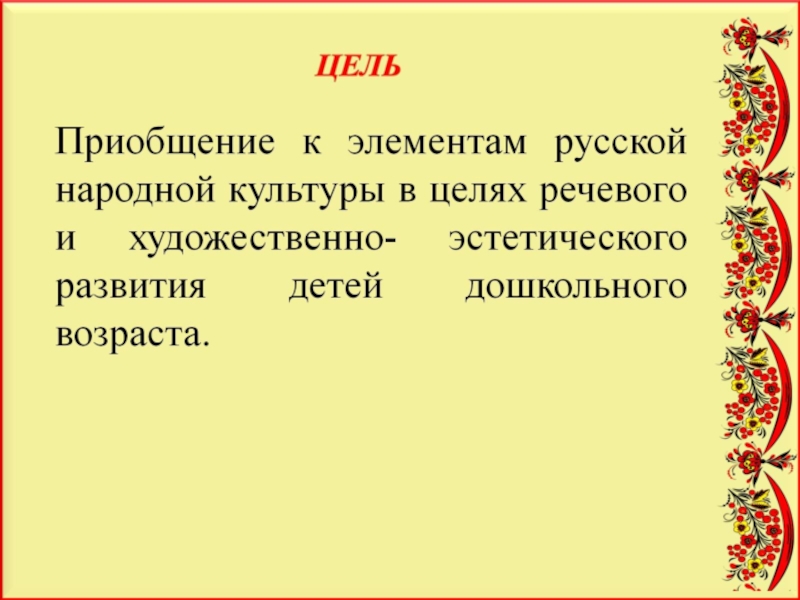 ЦЕЛЬ

Приобщение к элементам русской народной культуры в целях речевого и художественно- эстетического развития детей дошкольного возраста.